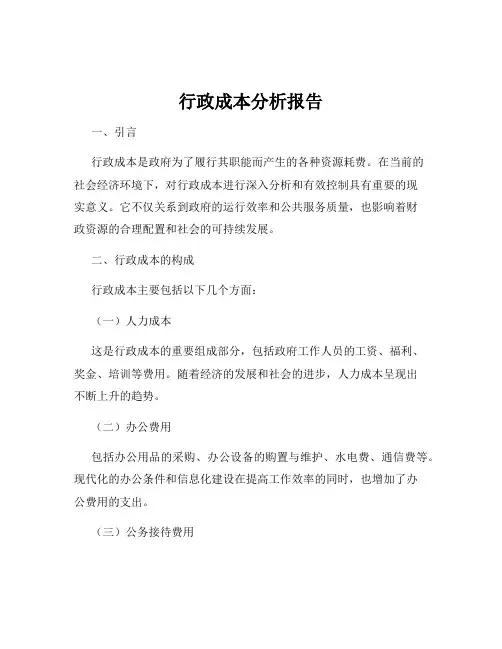 行政成本分析报告

一、引言

行政成本是政府为了履行其职能而产生的各种资源耗费。在当前的社会经济环境下，对行政成本进行深入分析和有效控制具有重要的现实意义。它不仅关系到政府的运行效率和公共服务质量，也影响着财政资源的合理配置和社会的可持续发展。

二、行政成本的构成

行政成本主要包括以下几个方面：

（一）人力成本

这是行政成本的重要组成部分，包括政府工作人员的工资、福利、奖金、培训等费用。随着经济的发展和社会的进步，人力成本呈现出不断上升的趋势。

（二）办公费用

包括办公用品的采购、办公设备的购置与维护、水电费、通信费等。现代化的办公条件和信息化建设在提高工作效率的同时，也增加了办公费用的支出。

（三）公务接待费用